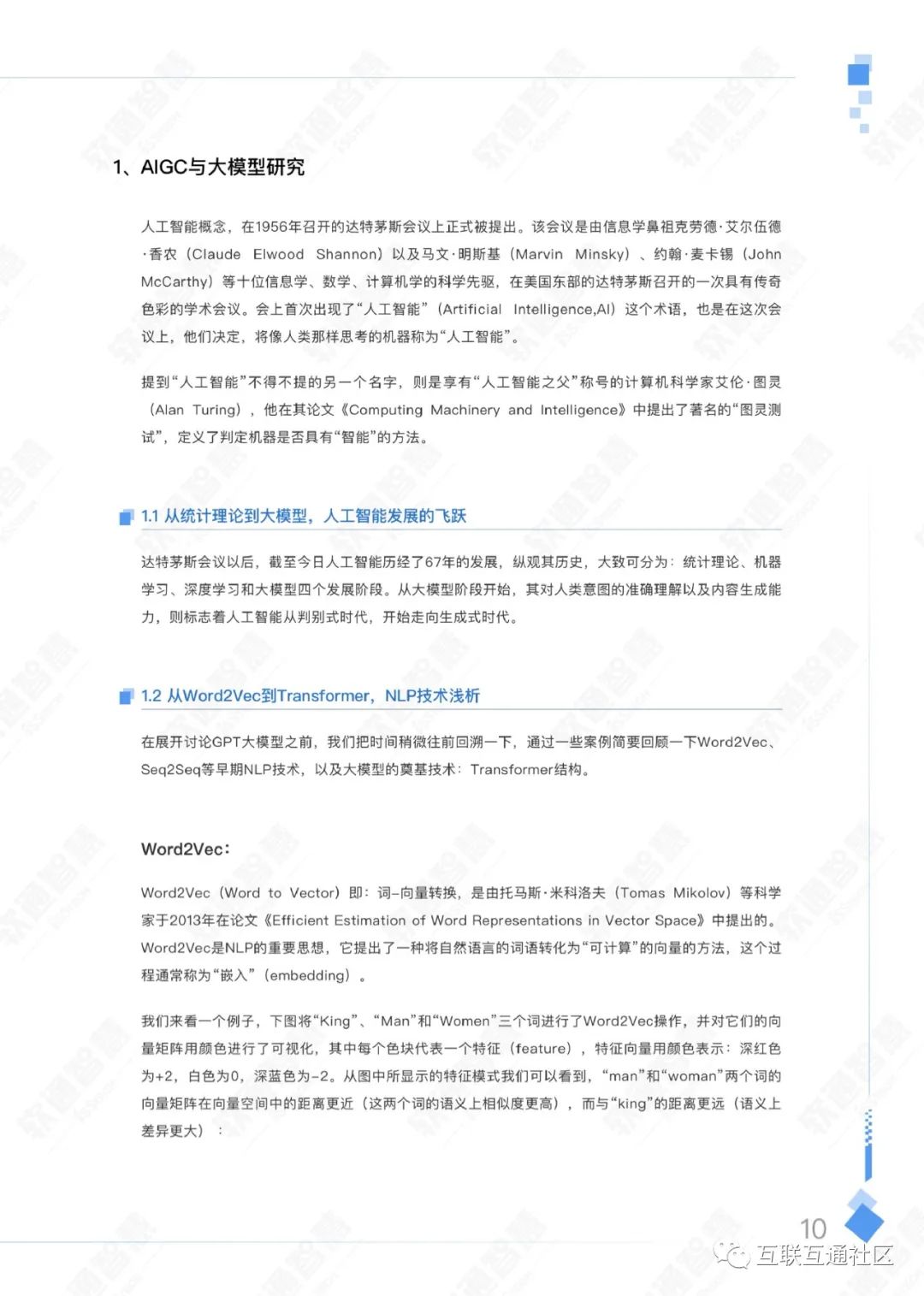 1、AIGC与大模型研究

人工智能概念，在1956年召开的达特茅斯会议上正式被提出。该会议是由信息学鼻祖克劳德·艾尔伍德·香农（Claude Elwood Shannon）以及马文·明斯基（Marvin Minsky）、约翰·麦卡锡（John McCarthy）等十位信息学、数学、计算机学的科学先驱，在美国东部的达特茅斯召开的一次具有传奇色彩的学术会议。会上首次出现了“人工智能”（Artificial Intelligence,AI）这个术语，也是在这次会议上，他们决定，将像人类那样思考的机器称为“人工智能”。

提到“人工智能”不得不提的另一个名字，则是享有“人工智能之父”称号的计算机科学家艾伦·图灵（Alan Turing），他在其论文《Computing Machinery and Intelligence》中提出了著名的“图灵测试”，定义了判定机器是否具有“智能”的方法。

1.1 从统计理论到大模型，人工智能发展的飞跃

达特茅斯会议以后，截至今日人工智能历经了67年的发展，纵观其历史，大致可分为：统计理论、机器学习、深度学习和大模型四个发展阶段。从大模型阶段开始，其对人类意图的准确理解以及内容生成能力，则标志着人工智能从判别式时代，开始走向生成式时代。

1.2 从Word2Vec到Transformer，NLP技术浅析

在展开讨论GPT大模型之前，我们把时间稍微往前回溯一下，通过一些案例简要回顾一下Word2Vec、Seq2Seq等早期NLP技术，以及大模型的奠基技术：Transformer结构。

Word2Vec：

Word2Vec（Word to Vector）即：词-向量转换，是由托马斯·米科洛夫（Tomas Mikolov）等科学家于2013年在论文《Efficient Estimation of Word Representations in Vector Space》中提出的。Word2Vec是NLP的重要思想，它提出了一种将自然语言的词语转化为“可计算”的向量的方法，这个过程通常称为“嵌入”（embedding）。

我们来看一个例子，下图将“King”、“Man”和“Women”三个词进行了Word2Vec操作，并对它们的向量矩阵用颜色进行了可视化，其中每个色块代表一个特征（feature），特征向量用颜色表示：深红色为+2，白色为0，深蓝色为-2。从图中所显示的特征模式我们可以看到，“man”和“woman”两个词的向量矩阵在向量空间中的距离更近（这两个词的语义上相似度更高），而与“king”的距离更远（语义上差异更大）：

10

互联互通社区